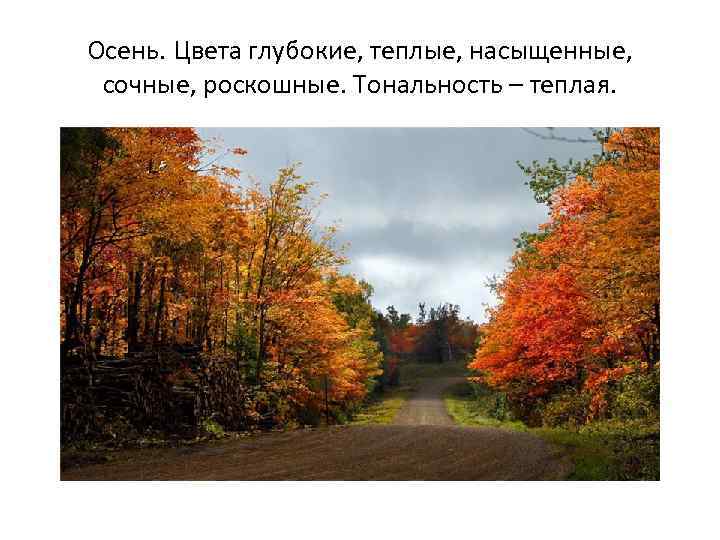 Осень. Цвета глубокие, теплые, насыщенные, сочные, роскошные. Тональность – теплая.